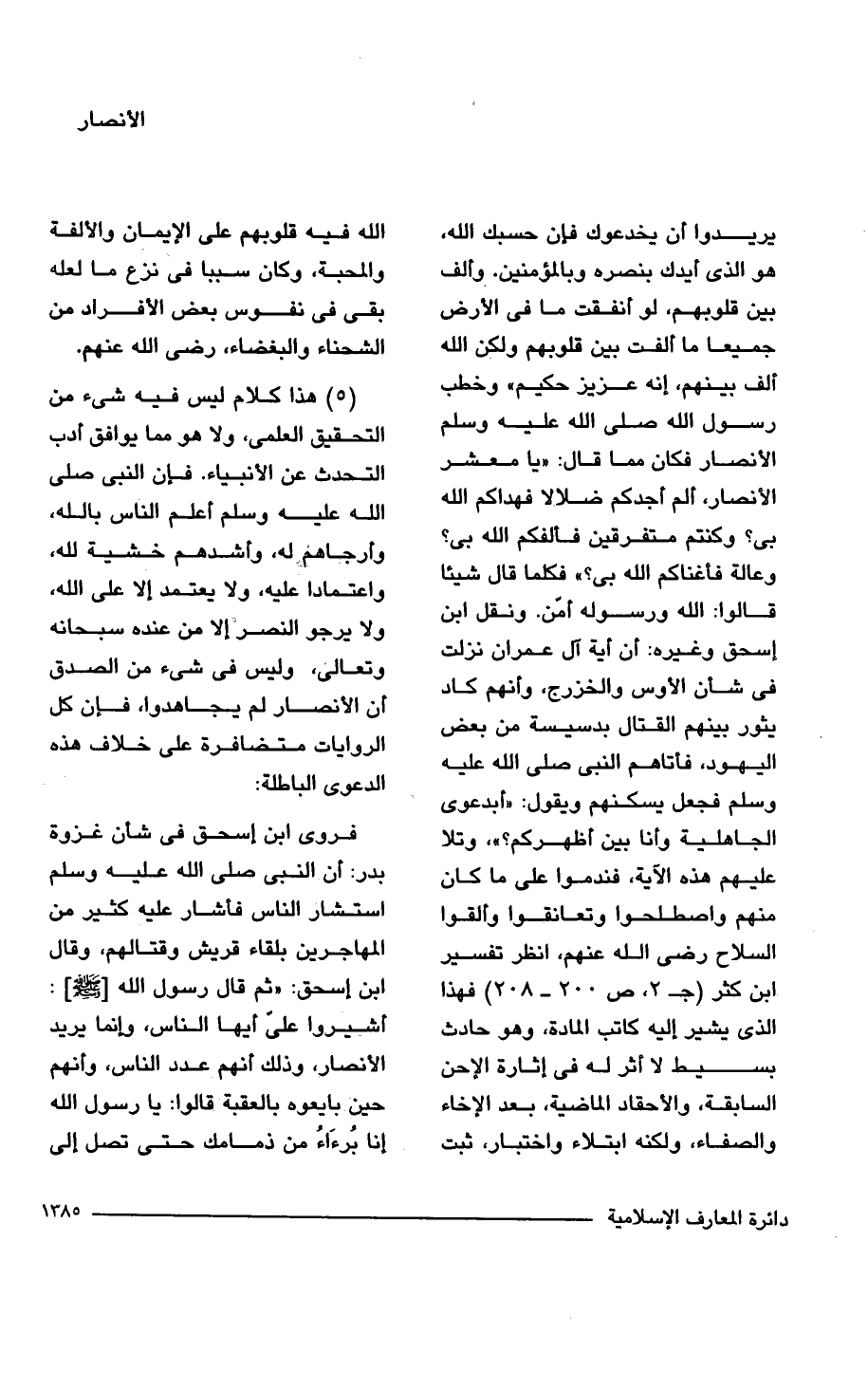 الأنصار

يريدوا أن يخدعوك فإن حسبك الله، هو الذى أيدك بنصره وبالمؤمنين. وألف بين قلوبهم، لو أنفقت ما فى الأرض جميعا ما ألفت بين قلوبهم ولكن الله ألف بينهم، إنه عزيز حكيم» وخطب رسول الله صلى الله عليه وسلم الأنصار فكان مما قال: «يا معشر الأنصار، ألم أجدكم ضلالا فهداكم الله بى؟ وكنتم متفرقين فألفكم الله بى؟ وعالة فأغناكم الله بى؟» فكلما قال شيئا قالوا: الله ورسوله أمّن. ونقل ابن إسحق وغيره: أن آية آل عمران نزلت فى شأن الأوس والخزرج، وأنهم كاد يثور بينهم القتال بدسيسة من بعض اليهود، فأتاهم النبى صلى الله عليه وسلم فجعل يسكنهم ويقول: «أبدعوى الجاهلية وأنا بين أظهركم؟»، وتلا عليهم هذه الآية، فندموا على ما كان منهم واصطلحوا وتعانقوا وألقوا السلاح رضى الله عنهم، انظر تفسير ابن كثر (جـ ٢، ص ٢٠٠ ـ ٢٠٨) فهذا الذى يشير إليه كاتب المادة، وهو حادث بسيط لا أثر له فى إثارة الإحن السابقة، والأحقاد الماضية، بعد الإخاء والصفاء، ولكنه ابتلاء واختبار، ثبت

الله فيه قلوبهم على الإيمان والألفة والمحبة، وكان سببا فى نزع ما لعله بقى فى نفوس بعض الأفراد من الشحناء والبغضاء، رضى الله عنهم.

(٥) هذا كلام ليس فيه شىء من التحقيق العلمى، ولا هو مما يوافق أدب التحدث عن الأنبياء. فإن النبى صلى الله عليه وسلم أعلم الناس بالله، وأرجاهم له، وأشدهم خشية لله، واعتمادا عليه، ولا يعتمد إلا على الله، ولا يرجو النصر إلا من عنده سبحانه وتعالى، وليس فى شىء من الصدق أن الأنصار لم يجاهدوا، فإن كل الروايات متضافرة على خلاف هذه الدعوى الباطلة:

فروى ابن إسحق فى شأن غزوة بدر: أن النبى صلى الله عليه وسلم استشار الناس فأشار عليه كثير من المهاجرين بلقاء قريش وقتالهم، وقال ابن إسحق: «ثم قال رسول الله [ﷺ] : أشيروا علىّ أيها الناس، وإنما يريد الأنصار، وذلك أنهم عدد الناس، وأنهم حين بايعوه بالعقبة قالوا: يا رسول الله إنا بُرءَاءُ من ذمامك حتى تصل إلى

دائرة المعارف الإسلامية ١٣٨٥